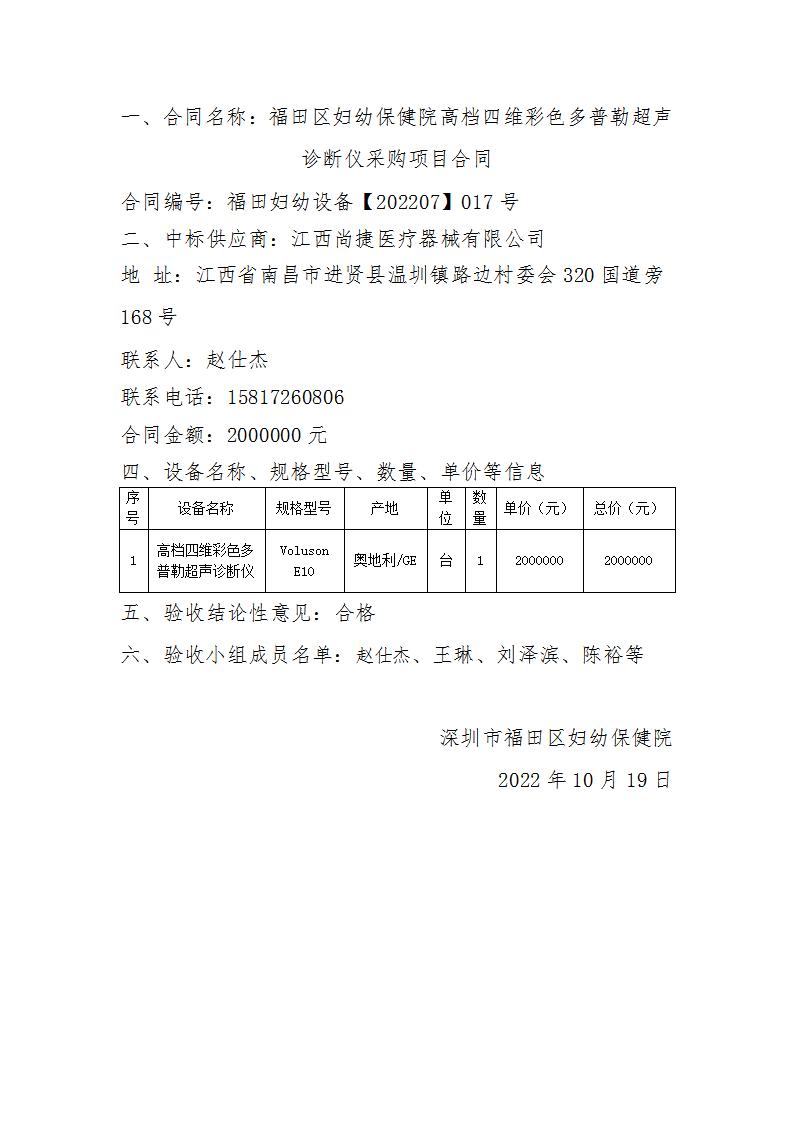 一、合同名称：福田区妇幼保健院高档四维彩色多普勒超声诊断仪采购项目合同

合同编号：福田妇幼设备【202207】017 号

二、中标供应商：江西尚捷医疗器械有限公司

地 址：江西省南昌市进贤县温圳镇路边村委会 320 国道旁 168 号

联系人：赵仕杰

联系电话：15817260806

合同金额：2000000 元

四、设备名称、规格型号、数量、单价等信息

| 序号 | 设备名称 | 规格型号 | 产地 | 单位 | 数量 | 单价（元） | 总价（元） |
|---|---|---|---|---|---|---|---|
| 1 | 高档四维彩色多普勒超声诊断仪 | Voluson E10 | 奥地利/GE | 台 | 1 | 2000000 | 2000000 |

五、验收结论性意见：合格

六、验收小组成员名单：赵仕杰、王琳、刘泽滨、陈裕等

深圳市福田区妇幼保健院

2022 年 10 月 19 日